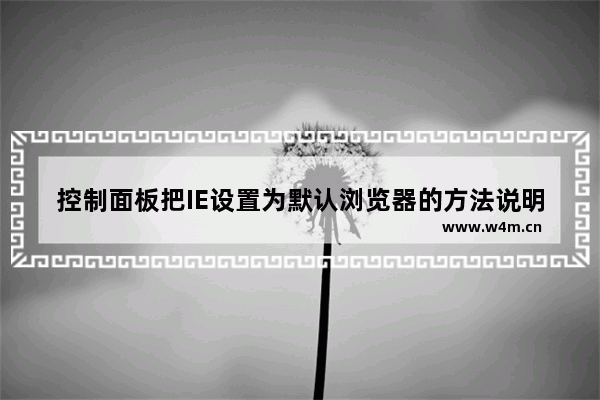 控制面板把IE设置为默认浏览器的方法说明

www.w4m.cn